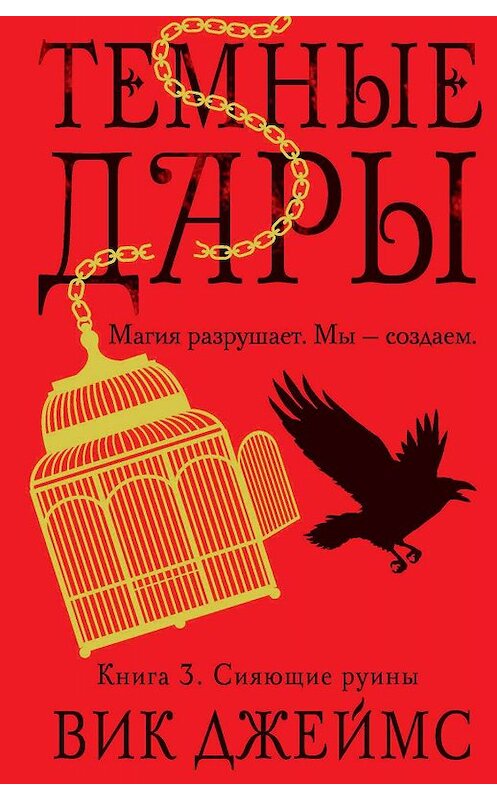 ТЕМНЫЕ ДАРЫ

Магия разрушает. Мы — создаем.

Книга 3. Сияющие руины

ВИК ДЖЕЙМС